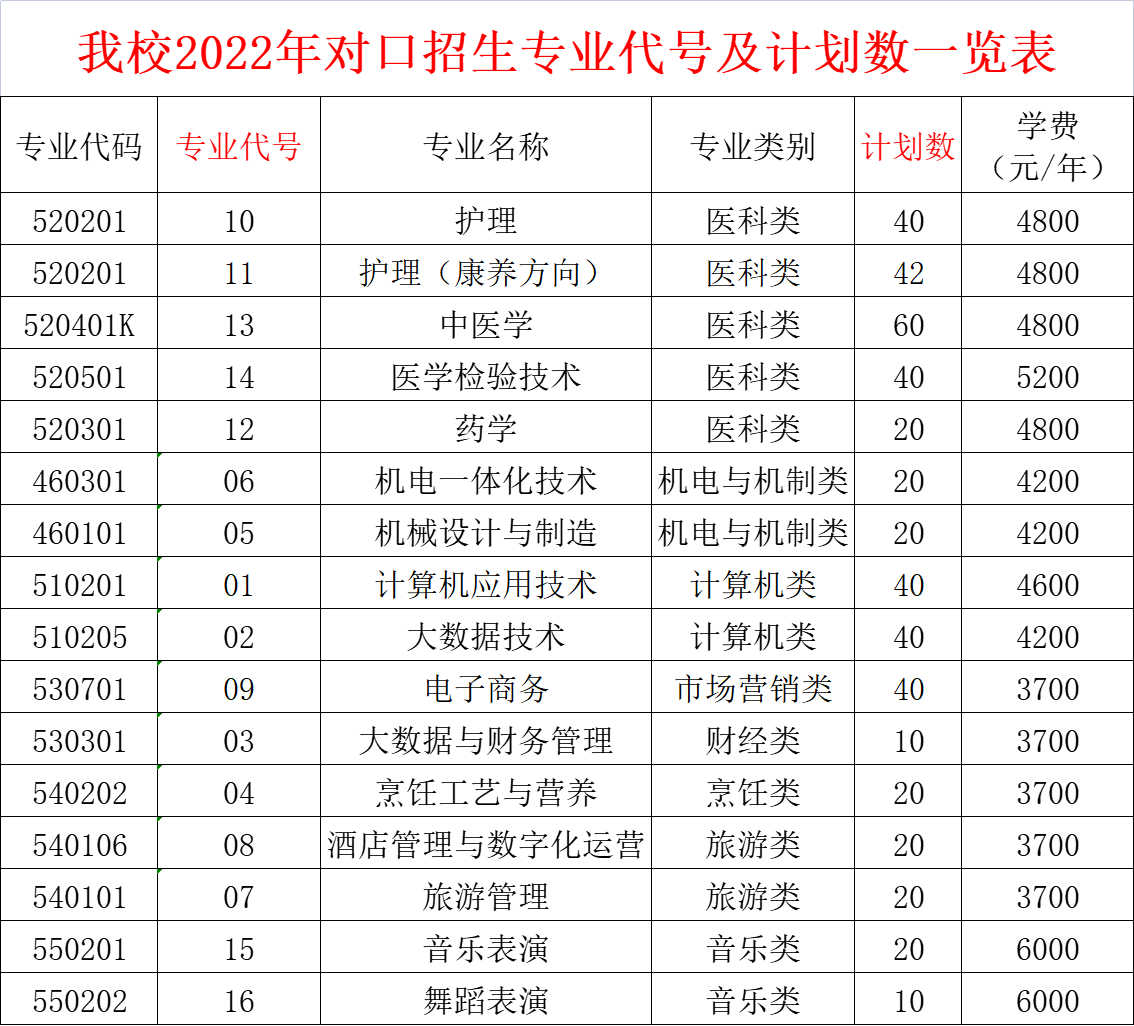 我校2022年对口招生专业代号及计划数一览表

| 专业代码 | 专业代号 | 专业名称 | 专业类别 | 计划数 | 学费（元/年） |
|---|---|---|---|---|---|
| 520201 | 10 | 护理 | 医科类 | 40 | 4800 |
| 520201 | 11 | 护理（康养方向） | 医科类 | 42 | 4800 |
| 520401K | 13 | 中医学 | 医科类 | 60 | 4800 |
| 520501 | 14 | 医学检验技术 | 医科类 | 40 | 5200 |
| 520301 | 12 | 药学 | 医科类 | 20 | 4800 |
| 460301 | 06 | 机电一体化技术 | 机电与机制类 | 20 | 4200 |
| 460101 | 05 | 机械设计与制造 | 机电与机制类 | 20 | 4200 |
| 510201 | 01 | 计算机应用技术 | 计算机类 | 40 | 4600 |
| 510205 | 02 | 大数据技术 | 计算机类 | 40 | 4200 |
| 530701 | 09 | 电子商务 | 市场营销类 | 40 | 3700 |
| 530301 | 03 | 大数据与财务管理 | 财经类 | 10 | 3700 |
| 540202 | 04 | 烹饪工艺与营养 | 烹饪类 | 20 | 3700 |
| 540106 | 08 | 酒店管理与数字化运营 | 旅游类 | 20 | 3700 |
| 540101 | 07 | 旅游管理 | 旅游类 | 20 | 3700 |
| 550201 | 15 | 音乐表演 | 音乐类 | 20 | 6000 |
| 550202 | 16 | 舞蹈表演 | 音乐类 | 10 | 6000 |